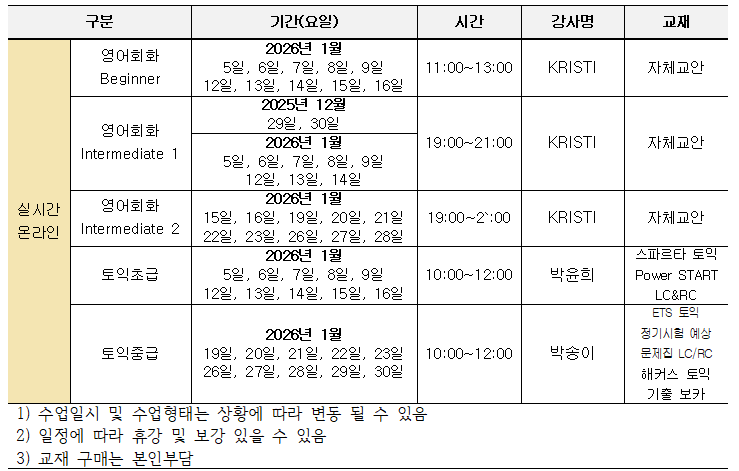 | 구분 | | 기간(요일) | 시간 | 강사명 | 교재 |
|---|---|---|---|---|---|
| 실시간 온라인 | 영어회화 Beginner | 2026년 1월 5일, 6일, 7일, 8일, 9일 12일, 13일, 14일, 15일, 16일 | 11:00~13:00 | KRISTI | 자체교안 |
| | 영어회화 Intermediate 1 | 2025년 12월 29일, 30일 | 19:00~21:00 | KRISTI | 자체교안 |
| | | 2026년 1월 5일, 6일, 7일, 8일, 9일 12일, 13일, 14일 | | | |
| | 영어회화 Intermediate 2 | 2026년 1월 15일, 16일, 19일, 20일, 21일 22일, 23일, 26일, 27일, 28일 | 19:00~2`:00 | KRISTI | 자체교안 |
| | 토익초급 | 2026년 1월 5일, 6일, 7일, 8일, 9일 12일, 13일, 14일, 15일, 16일 | 10:00~12:00 | 박윤희 | 스파르타 토익 Power START LC&RC |
| | 토익중급 | 2026년 1월 19일, 20일, 21일, 22일, 23일 26일, 27일, 28일, 29일, 30일 | 10:00~12:00 | 박송이 | ETS 토익 정기시험 예상 문제집 LC/RC 해커스 토익 기출 보카 |

1) 수업일시 및 수업형태는 상황에 따라 변동 될 수 있음
2) 일정에 따라 휴강 및 보강 있을 수 있음
3) 교재 구매는 본인부담